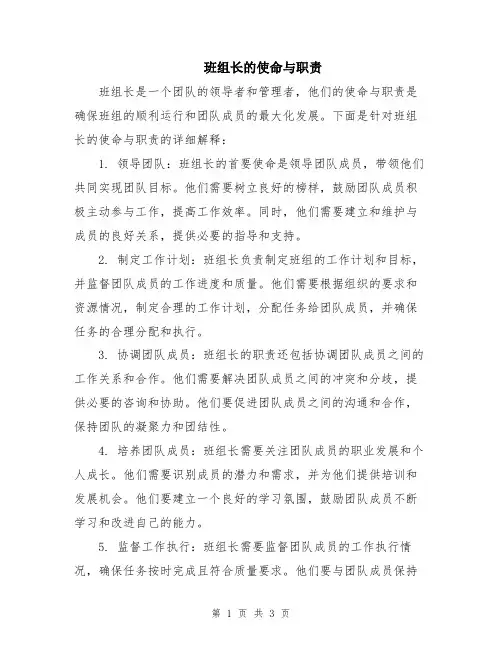 班组长的使命与职责

班组长是一个团队的领导者和管理者，他们的使命与职责是确保班组的顺利运行和团队成员的最大化发展。下面是针对班组长的使命与职责的详细解释：

1. 领导团队：班组长的首要使命是领导团队成员，带领他们共同实现团队目标。他们需要树立良好的榜样，鼓励团队成员积极主动参与工作，提高工作效率。同时，他们需要建立和维护与成员的良好关系，提供必要的指导和支持。

2. 制定工作计划：班组长负责制定班组的工作计划和目标，并监督团队成员的工作进度和质量。他们需要根据组织的要求和资源情况，制定合理的工作计划，分配任务给团队成员，并确保任务的合理分配和执行。

3. 协调团队成员：班组长的职责还包括协调团队成员之间的工作关系和合作。他们需要解决团队成员之间的冲突和分歧，提供必要的咨询和协助。他们要促进团队成员之间的沟通和合作，保持团队的凝聚力和团结性。

4. 培养团队成员：班组长需要关注团队成员的职业发展和个人成长。他们需要识别成员的潜力和需求，并为他们提供培训和发展机会。他们要建立一个良好的学习氛围，鼓励团队成员不断学习和改进自己的能力。

5. 监督工作执行：班组长需要监督团队成员的工作执行情况，确保任务按时完成且符合质量要求。他们要与团队成员保持

第 1 页 共 3 页